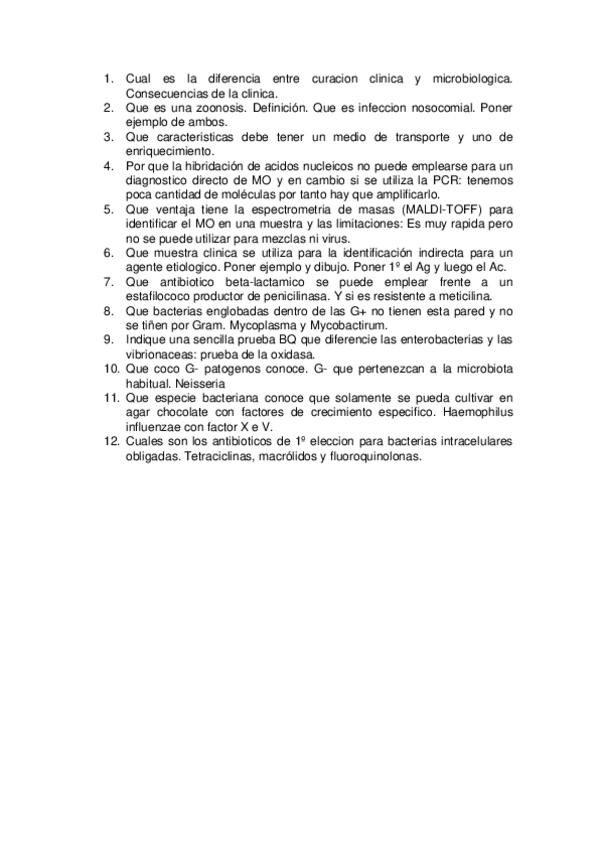 1. Cual es la diferencia entre curacion clinica y microbiologica. Consecuencias de la clinica.
2. Que es una zoonosis. Definición. Que es infeccion nosocomial. Poner ejemplo de ambos.
3. Que caracteristicas debe tener un medio de transporte y uno de enriquecimiento.
4. Por que la hibridación de acidos nucleicos no puede emplearse para un diagnostico directo de MO y en cambio si se utiliza la PCR: tenemos poca cantidad de moléculas por tanto hay que amplificarlo.
5. Que ventaja tiene la espectrometria de masas (MALDI-TOFF) para identificar el MO en una muestra y las limitaciones: Es muy rapida pero no se puede utilizar para mezclas ni virus.
6. Que muestra clinica se utiliza para la identificación indirecta para un agente etiologico. Poner ejemplo y dibujo. Poner 1º el Ag y luego el Ac.
7. Que antibiotico beta-lactamico se puede emplear frente a un estafilococo productor de penicilinasa. Y si es resistente a meticilina.
8. Que bacterias englobadas dentro de las G+ no tienen esta pared y no se tiñen por Gram. Mycoplasma y Mycobactirum.
9. Indique una sencilla prueba BQ que diferencie las enterobacterias y las vibrionaceas: prueba de la oxidasa.
10. Que coco G- patogenos conoce. G- que pertenezcan a la microbiota habitual. Neisseria
11. Que especie bacteriana conoce que solamente se pueda cultivar en agar chocolate con factores de crecimiento especifico. Haemophilus influenzae con factor X e V.
12. Cuales son los antibioticos de 1º eleccion para bacterias intracelulares obligadas. Tetraciclinas, macrólidos y fluoroquinolonas.